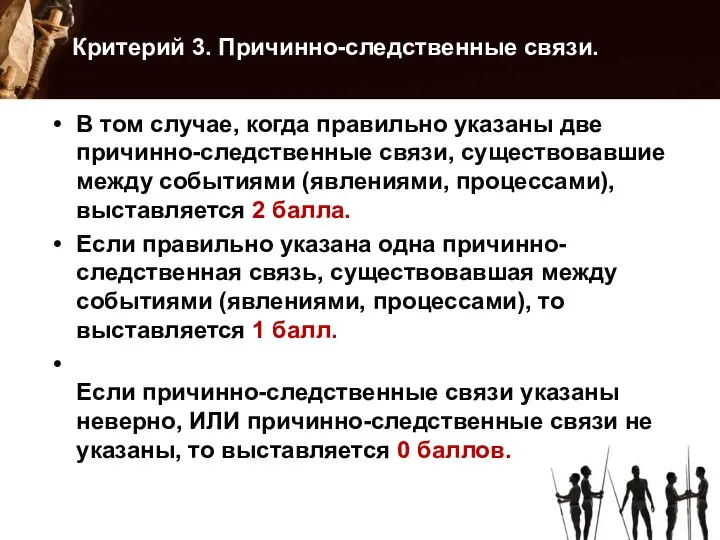 Критерий 3. Причинно-следственные связи.

• В том случае, когда правильно указаны две причинно-следственные связи, существовавшие между событиями (явлениями, процессами), выставляется 2 балла.

• Если правильно указана одна причинно-следственная связь, существовавшая между событиями (явлениями, процессами), то выставляется 1 балл.

•

Если причинно-следственные связи указаны неверно, ИЛИ причинно-следственные связи не указаны, то выставляется 0 баллов.